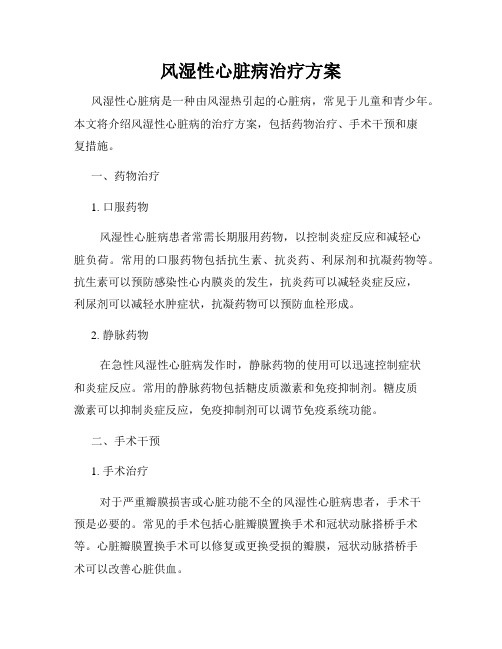 风湿性心脏病治疗方案

风湿性心脏病是一种由风湿热引起的心脏病，常见于儿童和青少年。本文将介绍风湿性心脏病的治疗方案，包括药物治疗、手术干预和康复措施。

一、药物治疗

1. 口服药物

风湿性心脏病患者常需长期服用药物，以控制炎症反应和减轻心脏负荷。常用的口服药物包括抗生素、抗炎药、利尿剂和抗凝药物等。抗生素可以预防感染性心内膜炎的发生，抗炎药可以减轻炎症反应，利尿剂可以减轻水肿症状，抗凝药物可以预防血栓形成。

2. 静脉药物

在急性风湿性心脏病发作时，静脉药物的使用可以迅速控制症状和炎症反应。常用的静脉药物包括糖皮质激素和免疫抑制剂。糖皮质激素可以抑制炎症反应，免疫抑制剂可以调节免疫系统功能。

二、手术干预

1. 手术治疗

对于严重瓣膜损害或心脏功能不全的风湿性心脏病患者，手术干预是必要的。常见的手术包括心脏瓣膜置换手术和冠状动脉搭桥手术等。心脏瓣膜置换手术可以修复或更换受损的瓣膜，冠状动脉搭桥手术可以改善心脏供血。